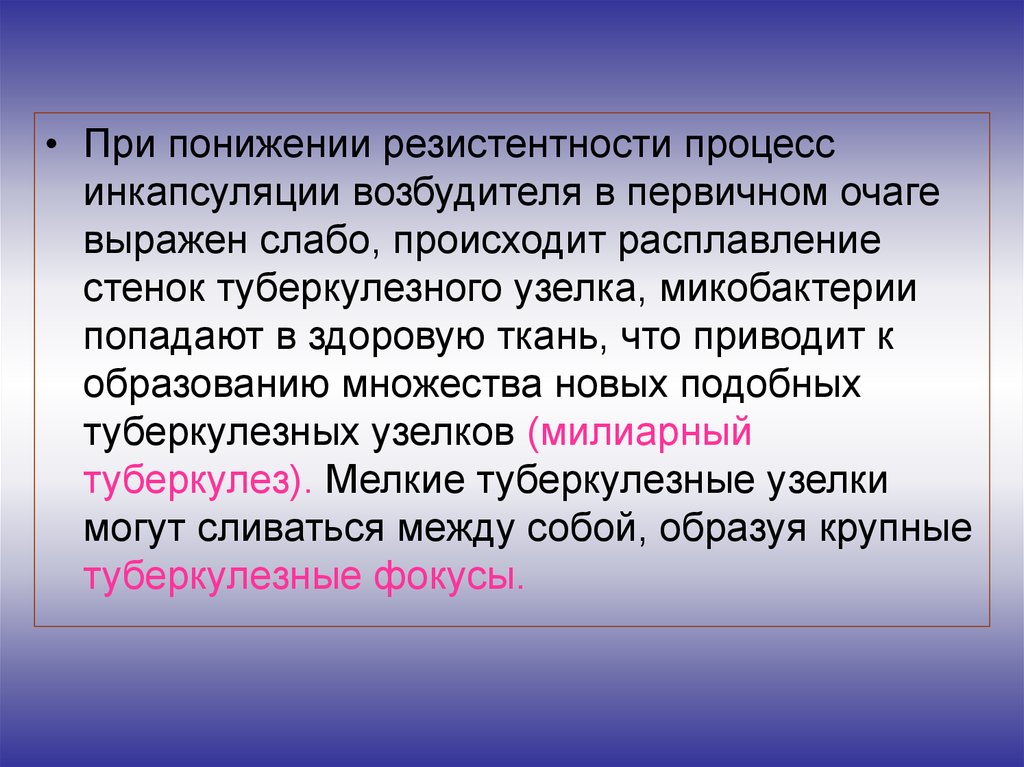 • При понижении резистентности процесс инкапсуляции возбудителя в первичном очаге выражен слабо, происходит расплавление стенок туберкулезного узелка, микобактерии попадают в здоровую ткань, что приводит к образованию множества новых подобных туберкулезных узелков (милиарный туберкулез). Мелкие туберкулезные узелки могут сливаться между собой, образуя крупные туберкулезные фокусы.